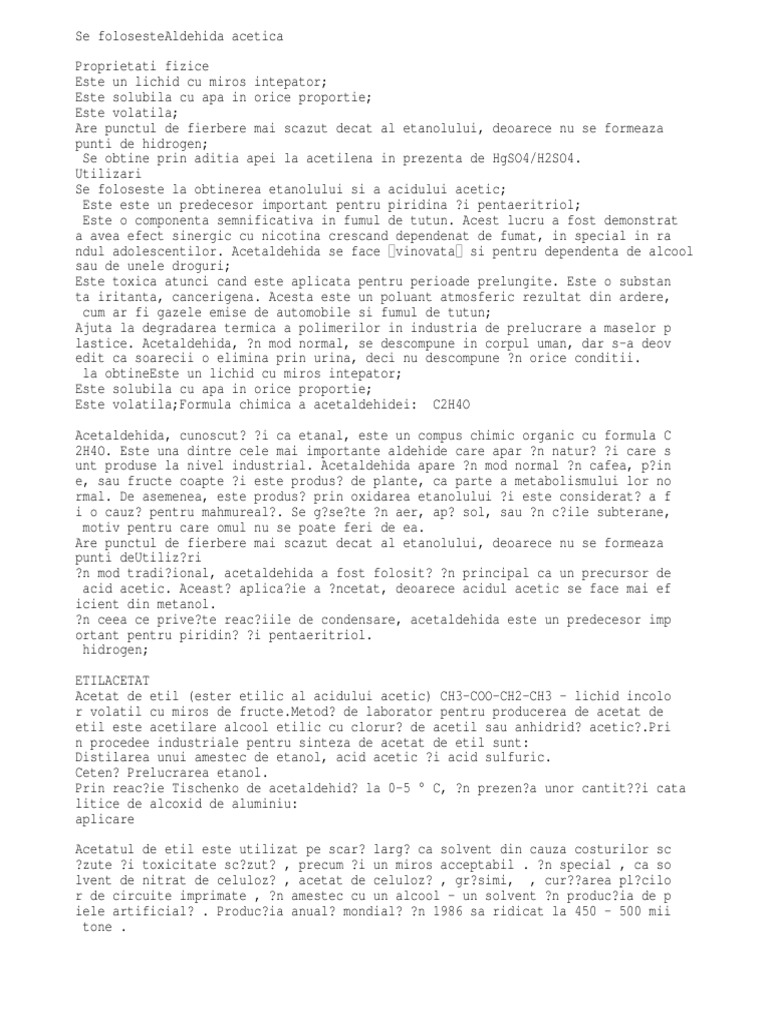 Se folosesteAldehida acetica

Proprietati fizice
Este un lichid cu miros intepator;
Este solubila cu apa in orice proportie;
Este volatila;
Are punctul de fierbere mai scazut decat al etanolului, deoarece nu se formeaza punti de hidrogen;
 Se obtine prin aditia apei la acetilena in prezenta de HgSO4/H2SO4.
Utilizari
Se foloseste la obtinerea etanolului si a acidului acetic;
 Este este un predecesor important pentru piridina ?i pentaeritriol;
 Este o componenta semnificativa in fumul de tutun. Acest lucru a fost demonstrat a avea efect sinergic cu nicotina crescand dependenat de fumat, in special in randul adolescentilor. Acetaldehida se face vinovata si pentru dependenta de alcool sau de unele droguri;
Este toxica atunci cand este aplicata pentru perioade prelungite. Este o substanta iritanta, cancerigena. Acesta este un poluant atmosferic rezultat din ardere, cum ar fi gazele emise de automobile si fumul de tutun;
Ajuta la degradarea termica a polimerilor in industria de prelucrare a maselor plastice. Acetaldehida, ?n mod normal, se descompune in corpul uman, dar s-a deovedit ca soarecii o elimina prin urina, deci nu descompune ?n orice conditii.
 la obtineEste un lichid cu miros intepator;
Este solubila cu apa in orice proportie;
Este volatila;Formula chimica a acetaldehidei:  C2H4O

Acetaldehida, cunoscut? ?i ca etanal, este un compus chimic organic cu formula C2H4O. Este una dintre cele mai importante aldehide care apar ?n natur? ?i care sunt produse la nivel industrial. Acetaldehida apare ?n mod normal ?n cafea, p?ine, sau fructe coapte ?i este produs? de plante, ca parte a metabolismului lor normal. De asemenea, este produs? prin oxidarea etanolului ?i este considerat? a fi o cauz? pentru mahmureal?. Se g?se?te ?n aer, ap? sol, sau ?n c?ile subterane, motiv pentru care omul nu se poate feri de ea.
Are punctul de fierbere mai scazut decat al etanolului, deoarece nu se formeaza punti deUtiliz?ri
?n mod tradi?ional, acetaldehida a fost folosit? ?n principal ca un precursor de acid acetic. Aceast? aplica?ie a ?ncetat, deoarece acidul acetic se face mai eficient din metanol.
?n ceea ce prive?te reac?iile de condensare, acetaldehida este un predecesor important pentru piridin? ?i pentaeritriol.
 hidrogen;

ETILACETAT
Acetat de etil (ester etilic al acidului acetic) CH3-COO-CH2-CH3 - lichid incolor volatil cu miros de fructe.Metod? de laborator pentru producerea de acetat de etil este acetilare alcool etilic cu clorur? de acetil sau anhidrid? acetic?.Prin procedee industriale pentru sinteza de acetat de etil sunt:
Distilarea unui amestec de etanol, acid acetic ?i acid sulfuric.
Ceten? Prelucrarea etanol.
Prin reac?ie Tischenko de acetaldehid? la 0-5 ° C, ?n prezen?a unor cantit??i catalitice de alcoxid de aluminiu:
aplicare

Acetatul de etil este utilizat pe scar? larg? ca solvent din cauza costurilor sc?zute ?i toxicitate sc?zut? , precum ?i un miros acceptabil . ?n special , ca solvent de nitrat de celuloz? , acetat de celuloz? , gr?simi,  , cur??area pl?cilor de circuite imprimate , ?n amestec cu un alcool - un solvent ?n produc?ia de piele artificial? . Produc?ia anual? mondial? ?n 1986 sa ridicat la 450 - 500 mii tone .